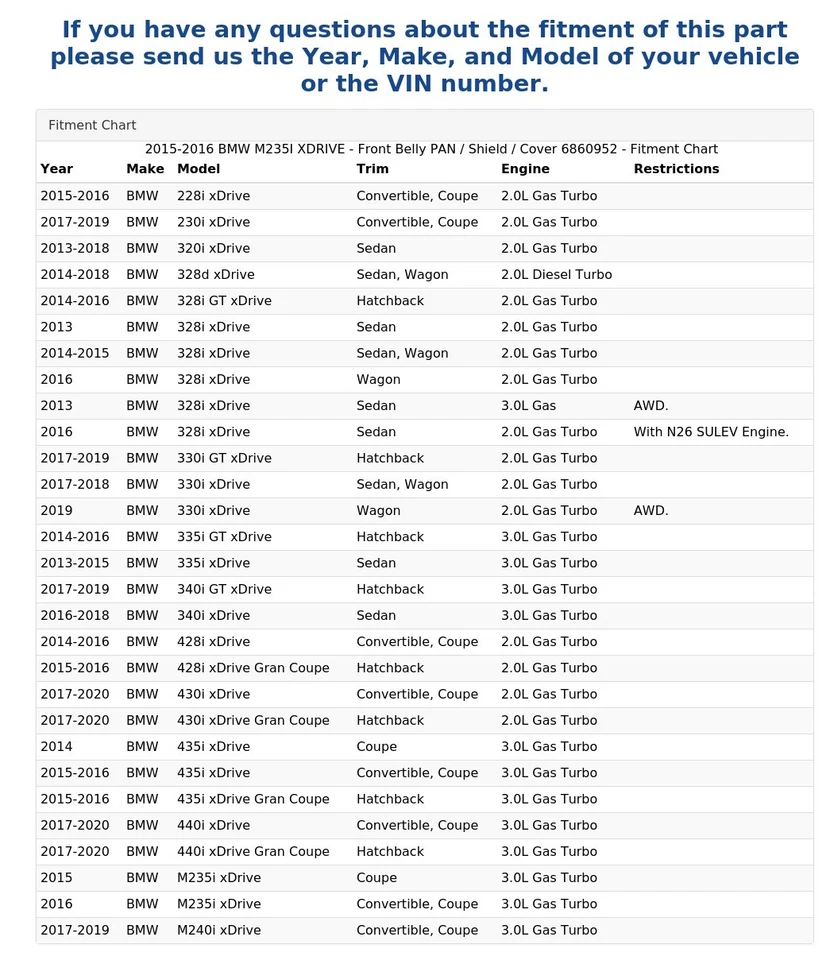 If you have any questions about the fitment of this part please send us the Year, Make, and Model of your vehicle or the VIN number.

Fitment Chart

2015-2016 BMW M235I XDRIVE - Front Belly PAN / Shield / Cover 6860952 - Fitment Chart

| Year | Make | Model | Trim | Engine | Restrictions |
|---|---|---|---|---|---|
| 2015-2016 | BMW | 228i xDrive | Convertible, Coupe | 2.0L Gas Turbo | |
| 2017-2019 | BMW | 230i xDrive | Convertible, Coupe | 2.0L Gas Turbo | |
| 2013-2018 | BMW | 320i xDrive | Sedan | 2.0L Gas Turbo | |
| 2014-2018 | BMW | 328d xDrive | Sedan, Wagon | 2.0L Diesel Turbo | |
| 2014-2016 | BMW | 328i GT xDrive | Hatchback | 2.0L Gas Turbo | |
| 2013 | BMW | 328i xDrive | Sedan | 2.0L Gas Turbo | |
| 2014-2015 | BMW | 328i xDrive | Sedan, Wagon | 2.0L Gas Turbo | |
| 2016 | BMW | 328i xDrive | Wagon | 2.0L Gas Turbo | |
| 2013 | BMW | 328i xDrive | Sedan | 3.0L Gas | AWD. |
| 2016 | BMW | 328i xDrive | Sedan | 2.0L Gas Turbo | With N26 SULEV Engine. |
| 2017-2019 | BMW | 330i GT xDrive | Hatchback | 2.0L Gas Turbo | |
| 2017-2018 | BMW | 330i xDrive | Sedan, Wagon | 2.0L Gas Turbo | |
| 2019 | BMW | 330i xDrive | Wagon | 2.0L Gas Turbo | AWD. |
| 2014-2016 | BMW | 335i GT xDrive | Hatchback | 3.0L Gas Turbo | |
| 2013-2015 | BMW | 335i xDrive | Sedan | 3.0L Gas Turbo | |
| 2017-2019 | BMW | 340i GT xDrive | Hatchback | 3.0L Gas Turbo | |
| 2016-2018 | BMW | 340i xDrive | Sedan | 3.0L Gas Turbo | |
| 2014-2016 | BMW | 428i xDrive | Convertible, Coupe | 2.0L Gas Turbo | |
| 2015-2016 | BMW | 428i xDrive Gran Coupe | Hatchback | 2.0L Gas Turbo | |
| 2017-2020 | BMW | 430i xDrive | Convertible, Coupe | 2.0L Gas Turbo | |
| 2017-2020 | BMW | 430i xDrive Gran Coupe | Hatchback | 2.0L Gas Turbo | |
| 2014 | BMW | 435i xDrive | Coupe | 3.0L Gas Turbo | |
| 2015-2016 | BMW | 435i xDrive | Convertible, Coupe | 3.0L Gas Turbo | |
| 2015-2016 | BMW | 435i xDrive Gran Coupe | Hatchback | 3.0L Gas Turbo | |
| 2017-2020 | BMW | 440i xDrive | Convertible, Coupe | 3.0L Gas Turbo | |
| 2017-2020 | BMW | 440i xDrive Gran Coupe | Hatchback | 3.0L Gas Turbo | |
| 2015 | BMW | M235i xDrive | Coupe | 3.0L Gas Turbo | |
| 2016 | BMW | M235i xDrive | Convertible, Coupe | 3.0L Gas Turbo | |
| 2017-2019 | BMW | M240i xDrive | Convertible, Coupe | 3.0L Gas Turbo | |